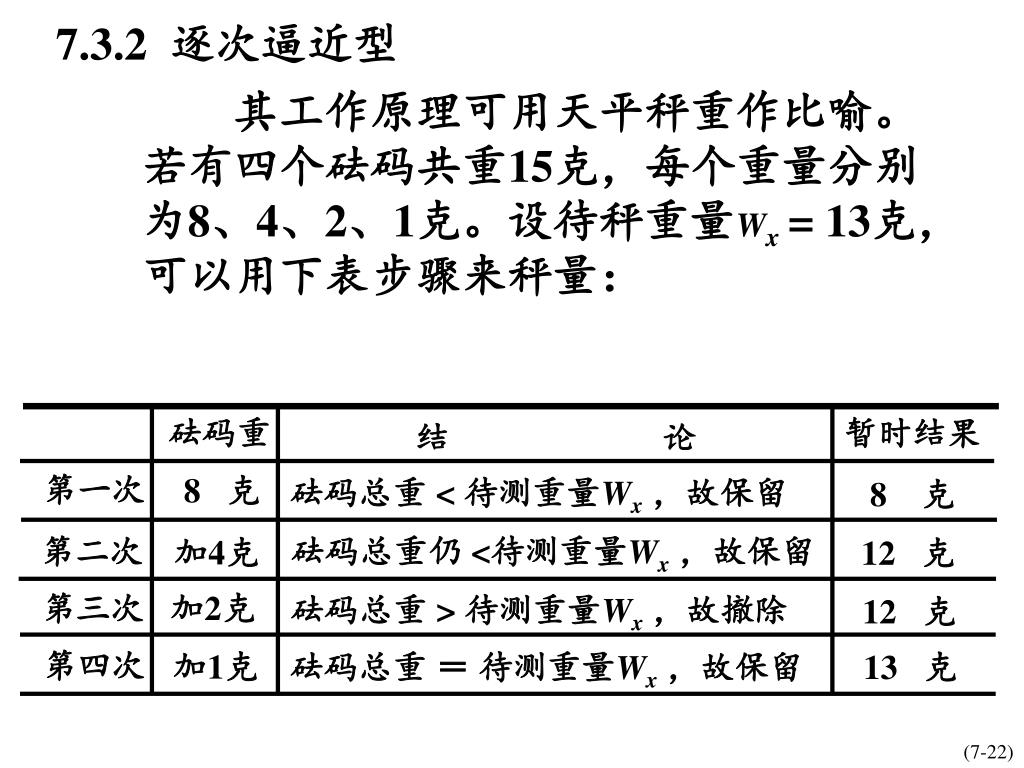 7.3.2 逐次逼近型

其工作原理可用天平秤重作比喻。若有四个砝码共重15克，每个重量分别为8、4、2、1克。设待秤重量$W_x = 13$克，可以用下表步骤来秤量：

|  | 砝码重 | 结　　　论 | 暂时结果 |
|---|---|---|---|
| 第一次 | 8 克 | 砝码总重 < 待测重量$W_x$，故保留 | 8 克 |
| 第二次 | 加4克 | 砝码总重仍 <待测重量$W_x$，故保留 | 12 克 |
| 第三次 | 加2克 | 砝码总重 > 待测重量$W_x$，故撤除 | 12 克 |
| 第四次 | 加1克 | 砝码总重 ＝ 待测重量$W_x$，故保留 | 13 克 |

(7-22)